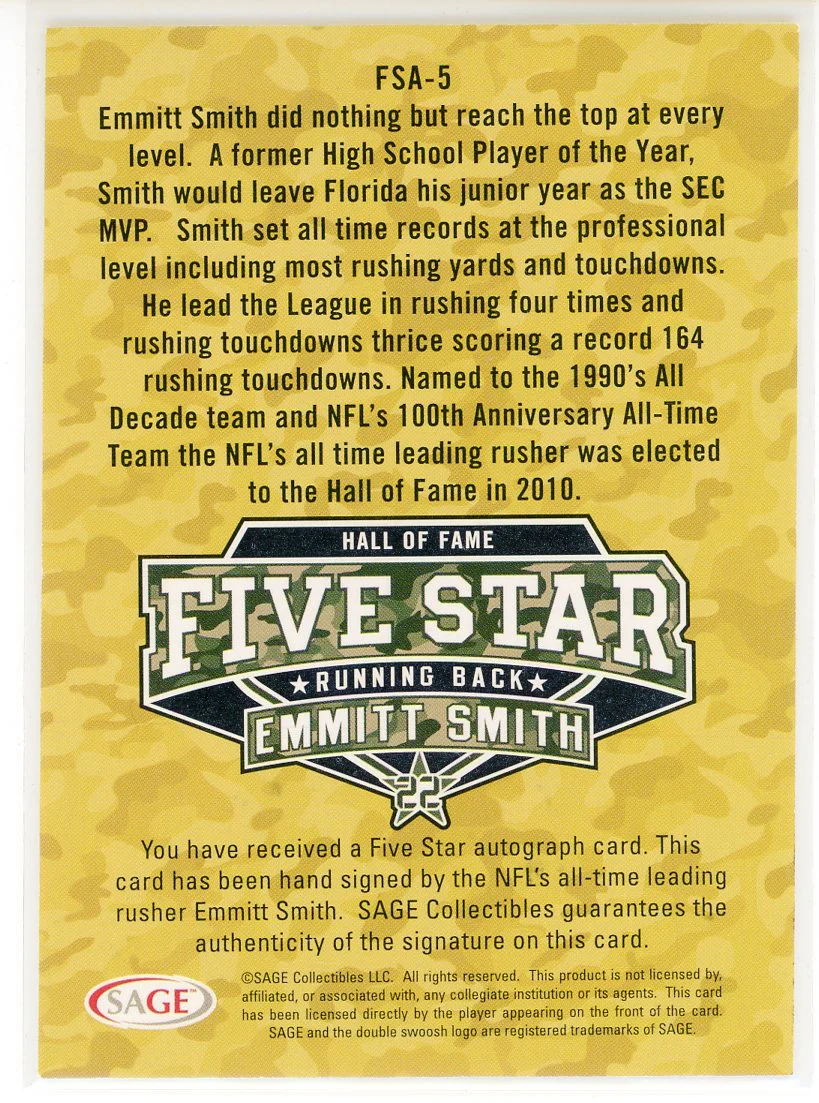 FSA-5

Emmitt Smith did nothing but reach the top at every level. A former High School Player of the Year, Smith would leave Florida his junior year as the SEC MVP. Smith set all time records at the professional level including most rushing yards and touchdowns. He lead the League in rushing four times and rushing touchdowns thrice scoring a record 164 rushing touchdowns. Named to the 1990's All Decade team and NFL's 100th Anniversary All-Time Team the NFL's all time leading rusher was elected to the Hall of Fame in 2010.

HALL OF FAME
FIVE STAR
★RUNNING BACK★
EMMITT SMITH
22

You have received a Five Star autograph card. This card has been hand signed by the NFL's all-time leading rusher Emmitt Smith. SAGE Collectibles guarantees the authenticity of the signature on this card.

SAGE

©SAGE Collectibles LLC. All rights reserved. This product is not licensed by, affiliated, or associated with, any collegiate institution or its agents. This card has been licensed directly by the player appearing on the front of the card. SAGE and the double swoosh logo are registered trademarks of SAGE.